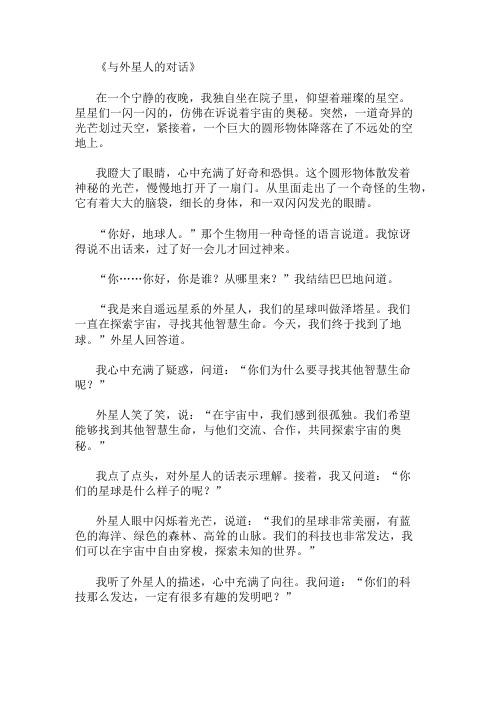 《与外星人的对话》

在一个宁静的夜晚，我独自坐在院子里，仰望着璀璨的星空。星星们一闪一闪的，仿佛在诉说着宇宙的奥秘。突然，一道奇异的光芒划过天空，紧接着，一个巨大的圆形物体降落在了不远处的空地上。

我瞪大了眼睛，心中充满了好奇和恐惧。这个圆形物体散发着神秘的光芒，慢慢地打开了一扇门。从里面走出了一个奇怪的生物，它有着大大的脑袋，细长的身体，和一双闪闪发光的眼睛。

“你好，地球人。”那个生物用一种奇怪的语言说道。我惊讶得说不出话来，过了好一会儿才回过神来。

“你……你好，你是谁？从哪里来？”我结结巴巴地问道。

“我是来自遥远星系的外星人，我们的星球叫做泽塔星。我们一直在探索宇宙，寻找其他智慧生命。今天，我们终于找到了地球。”外星人回答道。

我心中充满了疑惑，问道：“你们为什么要寻找其他智慧生命呢？”

外星人笑了笑，说：“在宇宙中，我们感到很孤独。我们希望能够找到其他智慧生命，与他们交流、合作，共同探索宇宙的奥秘。”

我点了点头，对外星人的话表示理解。接着，我又问道：“你们的星球是什么样子的呢？”

外星人眼中闪烁着光芒，说道：“我们的星球非常美丽，有蓝色的海洋、绿色的森林、高耸的山脉。我们的科技也非常发达，我们可以在宇宙中自由穿梭，探索未知的世界。”

我听了外星人的描述，心中充满了向往。我问道：“你们的科技那么发达，一定有很多有趣的发明吧？”